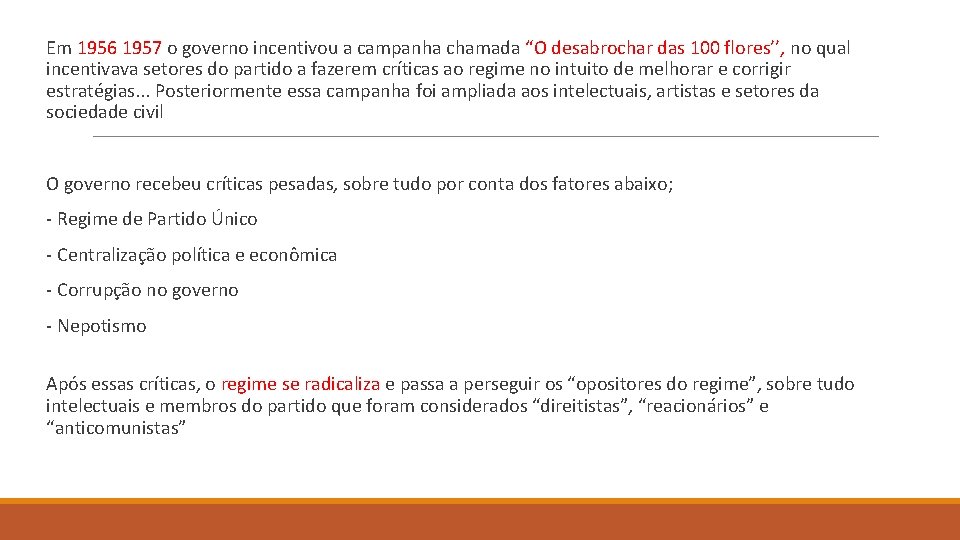 Em 1956 1957 o governo incentivou a campanha chamada “O desabrochar das 100 flores’’, no qual incentivava setores do partido a fazerem críticas ao regime no intuito de melhorar e corrigir estratégias... Posteriormente essa campanha foi ampliada aos intelectuais, artistas e setores da sociedade civil

O governo recebeu críticas pesadas, sobre tudo por conta dos fatores abaixo;

- Regime de Partido Único

- Centralização política e econômica

- Corrupção no governo

- Nepotismo

Após essas críticas, o regime se radicaliza e passa a perseguir os “opositores do regime”, sobre tudo intelectuais e membros do partido que foram considerados “direitistas”, “reacionários” e “anticomunistas”